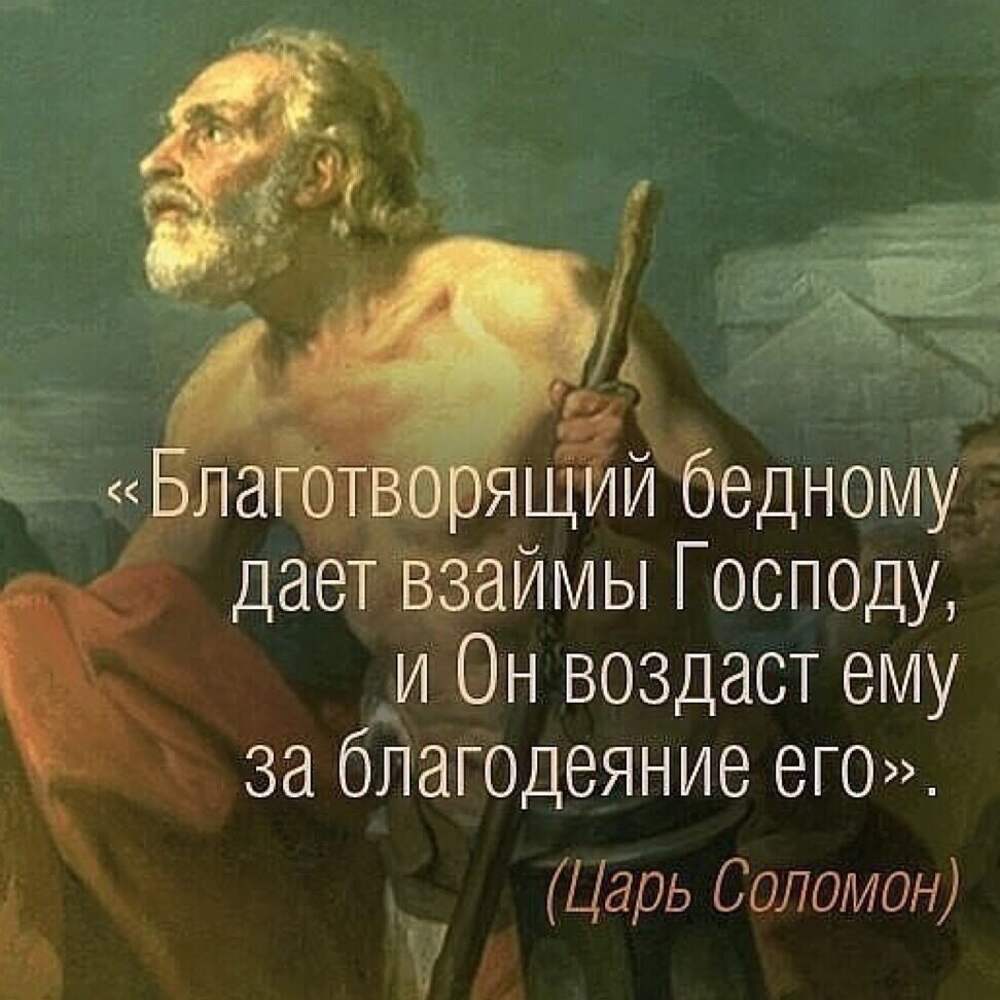 «Благотворящий бедному дает взаймы Господу, и Он воздаст ему за благодеяние его».

(Царь Соломон)